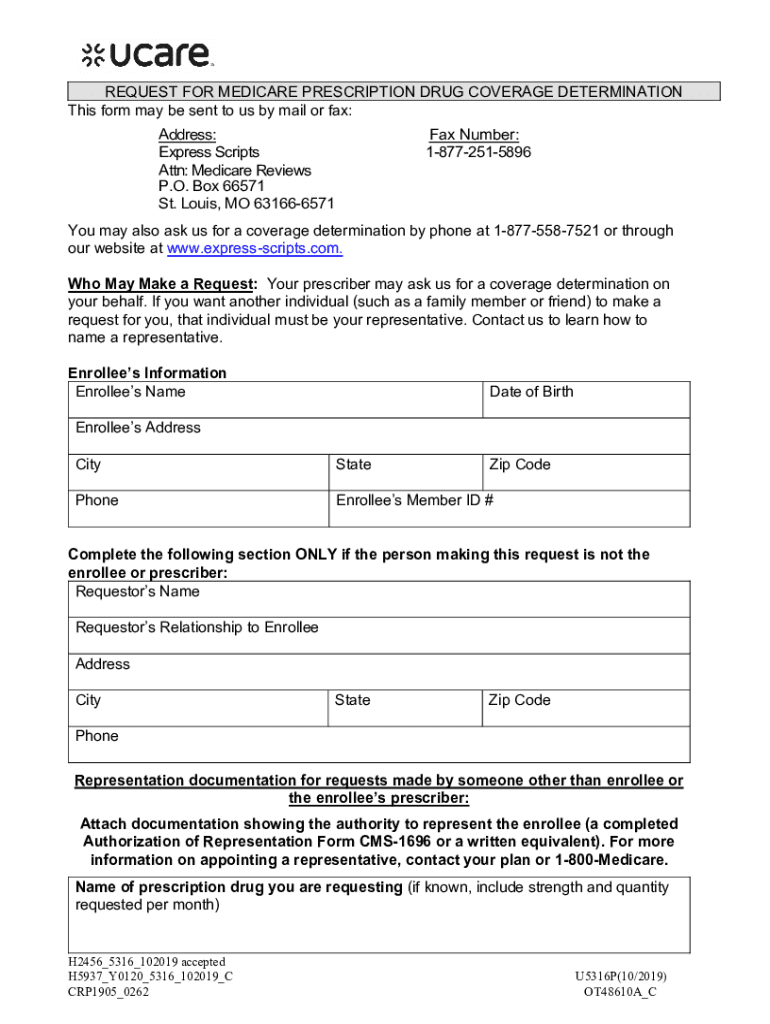 ucare

REQUEST FOR MEDICARE PRESCRIPTION DRUG COVERAGE DETERMINATION

This form may be sent to us by mail or fax:

Address:
Express Scripts
Attn: Medicare Reviews
P.O. Box 66571
St. Louis, MO 63166-6571

Fax Number:
1-877-251-5896

You may also ask us for a coverage determination by phone at 1-877-558-7521 or through our website at www.express-scripts.com.

Who May Make a Request: Your prescriber may ask us for a coverage determination on your behalf. If you want another individual (such as a family member or friend) to make a request for you, that individual must be your representative. Contact us to learn how to name a representative.

Enrollee's Information

| Enrollee's Name | | Date of Birth |
|---|---|---|
| Enrollee's Address | | |
| City | State | Zip Code |
| Phone | Enrollee's Member ID # | |

Complete the following section ONLY if the person making this request is not the enrollee or prescriber:

| Requestor's Name | | |
|---|---|---|
| Requestor's Relationship to Enrollee | | |
| Address | | |
| City | State | Zip Code |
| Phone | | |

Representation documentation for requests made by someone other than enrollee or the enrollee's prescriber:

Attach documentation showing the authority to represent the enrollee (a completed Authorization of Representation Form CMS-1696 or a written equivalent). For more information on appointing a representative, contact your plan or 1-800-Medicare.

Name of prescription drug you are requesting (if known, include strength and quantity requested per month)

H2456_5316_102019 accepted
H5937_Y0120_5316_102019_C
CRP1905_0262

U5316P(10/2019)
OT48610A_C